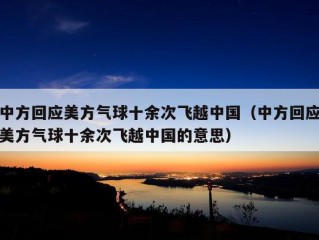 中方回应美方气球十余次飞越中国（中方回应美方气球十余次飞越中国的意思）